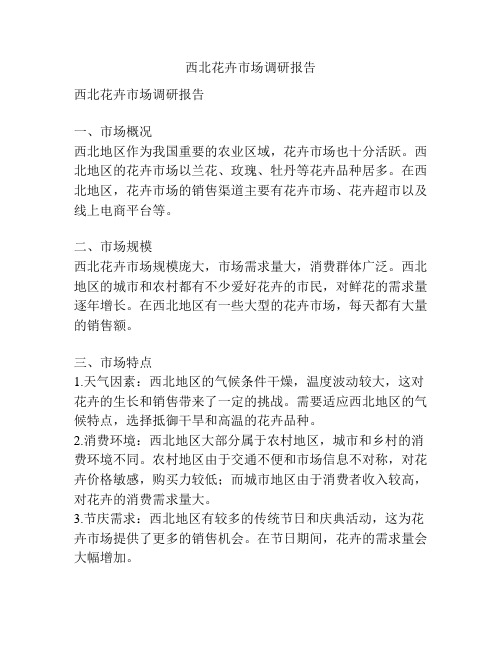 西北花卉市场调研报告

西北花卉市场调研报告

一、市场概况
西北地区作为我国重要的农业区域，花卉市场也十分活跃。西北地区的花卉市场以兰花、玫瑰、牡丹等花卉品种居多。在西北地区，花卉市场的销售渠道主要有花卉市场、花卉超市以及线上电商平台等。

二、市场规模
西北花卉市场规模庞大，市场需求量大，消费群体广泛。西北地区的城市和农村都有不少爱好花卉的市民，对鲜花的需求量逐年增长。在西北地区有一些大型的花卉市场，每天都有大量的销售额。

三、市场特点
1.天气因素：西北地区的气候条件干燥，温度波动较大，这对花卉的生长和销售带来了一定的挑战。需要适应西北地区的气候特点，选择抵御干旱和高温的花卉品种。
2.消费环境：西北地区大部分属于农村地区，城市和乡村的消费环境不同。农村地区由于交通不便和市场信息不对称，对花卉价格敏感，购买力较低；而城市地区由于消费者收入较高，对花卉的消费需求量大。
3.节庆需求：西北地区有较多的传统节日和庆典活动，这为花卉市场提供了更多的销售机会。在节日期间，花卉的需求量会大幅增加。